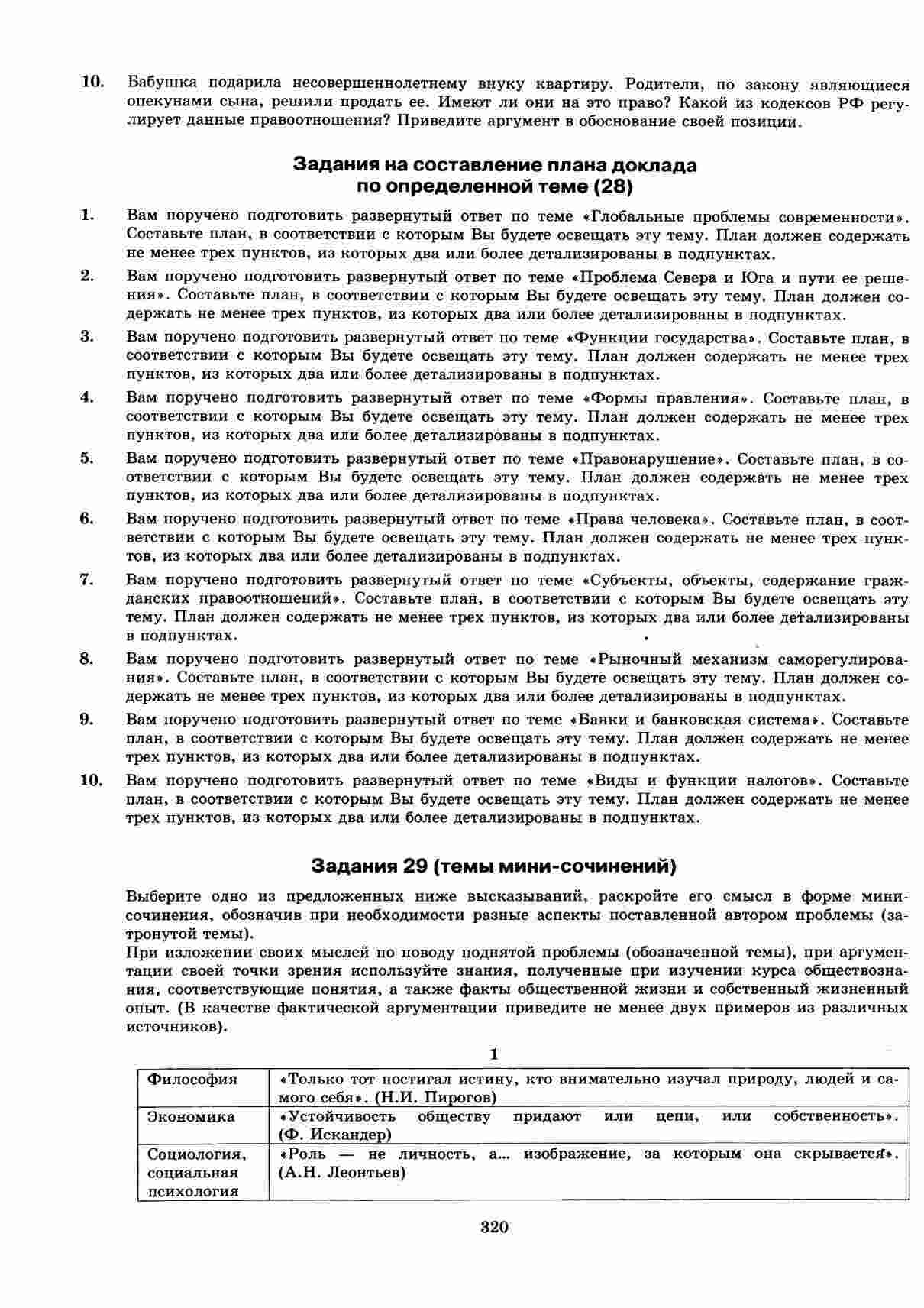 10. Бабушка подарила несовершеннолетнему внуку квартиру. Родители, по закону являющиеся опекунами сына, решили продать ее. Имеют ли они на это право? Какой из кодексов РФ регулирует данные правоотношения? Приведите аргумент в обоснование своей позиции.

Задания на составление плана доклада по определенной теме (28)

1. Вам поручено подготовить развернутый ответ по теме «Глобальные проблемы современности». Составьте план, в соответствии с которым Вы будете освещать эту тему. План должен содержать не менее трех пунктов, из которых два или более детализированы в подпунктах.

2. Вам поручено подготовить развернутый ответ по теме «Проблема Севера и Юга и пути ее решения». Составьте план, в соответствии с которым Вы будете освещать эту тему. План должен содержать не менее трех пунктов, из которых два или более детализированы в подпунктах.

3. Вам поручено подготовить развернутый ответ по теме «Функции государства». Составьте план, в соответствии с которым Вы будете освещать эту тему. План должен содержать не менее трех пунктов, из которых два или более детализированы в подпунктах.

4. Вам поручено подготовить развернутый ответ по теме «Формы правления». Составьте план, в соответствии с которым Вы будете освещать эту тему. План должен содержать не менее трех пунктов, из которых два или более детализированы в подпунктах.

5. Вам поручено подготовить развернутый ответ по теме «Правонарушение». Составьте план, в соответствии с которым Вы будете освещать эту тему. План должен содержать не менее трех пунктов, из которых два или более детализированы в подпунктах.

6. Вам поручено подготовить развернутый ответ по теме «Права человека». Составьте план, в соответствии с которым Вы будете освещать эту тему. План должен содержать не менее трех пунктов, из которых два или более детализированы в подпунктах.

7. Вам поручено подготовить развернутый ответ по теме «Субъекты, объекты, содержание гражданских правоотношений». Составьте план, в соответствии с которым Вы будете освещать эту тему. План должен содержать не менее трех пунктов, из которых два или более детализированы в подпунктах.

8. Вам поручено подготовить развернутый ответ по теме «Рыночный механизм саморегулирования». Составьте план, в соответствии с которым Вы будете освещать эту тему. План должен содержать не менее трех пунктов, из которых два или более детализированы в подпунктах.

9. Вам поручено подготовить развернутый ответ по теме «Банки и банковская система». Составьте план, в соответствии с которым Вы будете освещать эту тему. План должен содержать не менее трех пунктов, из которых два или более детализированы в подпунктах.

10. Вам поручено подготовить развернутый ответ по теме «Виды и функции налогов». Составьте план, в соответствии с которым Вы будете освещать эту тему. План должен содержать не менее трех пунктов, из которых два или более детализированы в подпунктах.

Задания 29 (темы мини-сочинений)

Выберите одно из предложенных ниже высказываний, раскройте его смысл в форме мини-сочинения, обозначив при необходимости разные аспекты поставленной автором проблемы (затронутой темы).
При изложении своих мыслей по поводу поднятой проблемы (обозначенной темы), при аргументации своей точки зрения используйте знания, полученные при изучении курса обществознания, соответствующие понятия, а также факты общественной жизни и собственный жизненный опыт. (В качестве фактической аргументации приведите не менее двух примеров из различных источников).

1

| Философия | «Только тот постигал истину, кто внимательно изучал природу, людей и самого себя». (Н.И. Пирогов) |
|---|---|
| Экономика | «Устойчивость обществу придают или цепи, или собственность». (Ф. Искандер) |
| Социология, социальная психология | «Роль — не личность, а... изображение, за которым она скрывается». (А.Н. Леонтьев) |

320